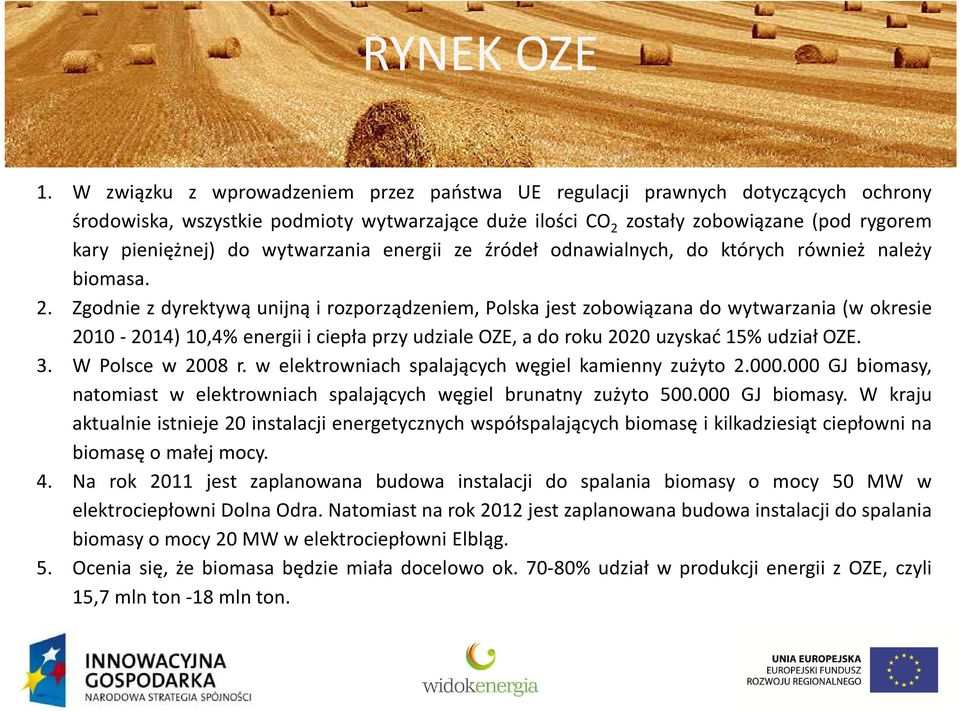 RYNEK OZE

1. W związku z wprowadzeniem przez państwa UE regulacji prawnych dotyczących ochrony środowiska, wszystkie podmioty wytwarzające duże ilości $CO_2$ zostały zobowiązane (pod rygorem kary pieniężnej) do wytwarzania energii ze źródeł odnawialnych, do których również należy biomasa.
2. Zgodnie z dyrektywą unijną i rozporządzeniem, Polska jest zobowiązana do wytwarzania (w okresie 2010 - 2014) 10,4% energii i ciepła przy udziale OZE, a do roku 2020 uzyskać 15% udział OZE.
3. W Polsce w 2008 r. w elektrowniach spalających węgiel kamienny zużyto 2.000.000 GJ biomasy, natomiast w elektrowniach spalających węgiel brunatny zużyto 500.000 GJ biomasy. W kraju aktualnie istnieje 20 instalacji energetycznych współspalających biomasę i kilkadziesiąt ciepłowni na biomasę o małej mocy.
4. Na rok 2011 jest zaplanowana budowa instalacji do spalania biomasy o mocy 50 MW w elektrociepłowni Dolna Odra. Natomiast na rok 2012 jest zaplanowana budowa instalacji do spalania biomasy o mocy 20 MW w elektrociepłowni Elbląg.
5. Ocenia się, że biomasa będzie miała docelowo ok. 70-80% udział w produkcji energii z OZE, czyli 15,7 mln ton -18 mln ton.

INNOWACYJNA GOSPODARKA
NARODOWA STRATEGIA SPÓJNOŚCI

widokenergia

UNIA EUROPEJSKA
EUROPEJSKI FUNDUSZ ROZWOJU REGIONALNEGO